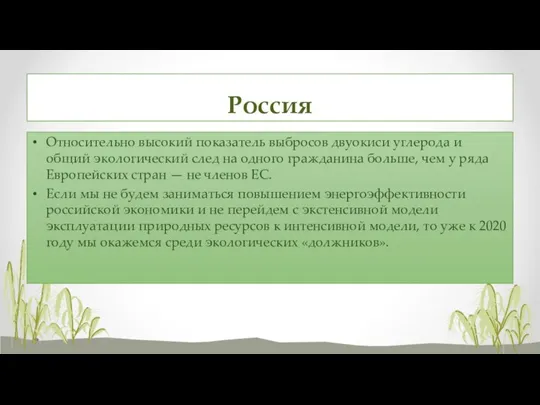 Россия

• Относительно высокий показатель выбросов двуокиси углерода и общий экологический след на одного гражданина больше, чем у ряда Европейских стран — не членов ЕС.

• Если мы не будем заниматься повышением энергоэффективности российской экономики и не перейдем с экстенсивной модели эксплуатации природных ресурсов к интенсивной модели, то уже к 2020 году мы окажемся среди экологических «должников».